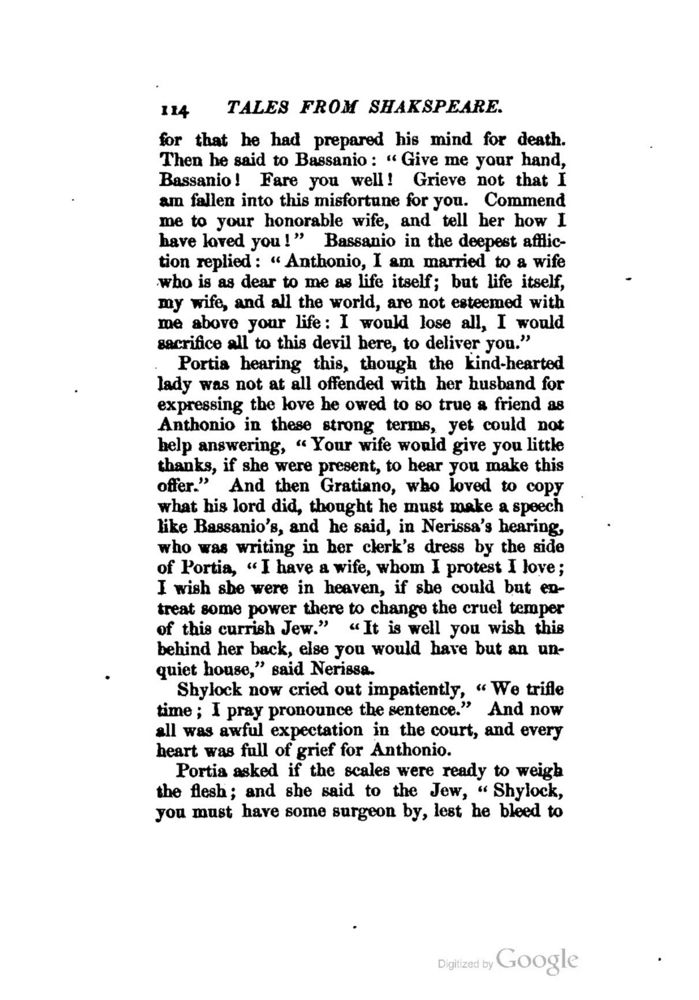 114 TALES FROM SHAKSPEARE.

for that he had prepared his mind for death. Then he said to Bassanio: "Give me your hand, Bassanio! Fare you well! Grieve not that I am fallen into this misfortune for you. Commend me to your honorable wife, and tell her how I have loved you!" Bassanio in the deepest affliction replied: "Anthonio, I am married to a wife who is as dear to me as life itself; but life itself, my wife, and all the world, are not esteemed with me above your life: I would lose all, I would sacrifice all to this devil here, to deliver you."

Portia hearing this, though the kind-hearted lady was not at all offended with her husband for expressing the love he owed to so true a friend as Anthonio in these strong terms, yet could not help answering, "Your wife would give you little thanks, if she were present, to hear you make this offer." And then Gratiano, who loved to copy what his lord did, thought he must make a speech like Bassanio's, and he said, in Nerissa's hearing, who was writing in her clerk's dress by the side of Portia, "I have a wife, whom I protest I love; I wish she were in heaven, if she could but entreat some power there to change the cruel temper of this currish Jew." "It is well you wish this behind her back, else you would have but an unquiet house," said Nerissa.

Shylock now cried out impatiently, "We trifle time; I pray pronounce the sentence." And now all was awful expectation in the court, and every heart was full of grief for Anthonio.

Portia asked if the scales were ready to weigh the flesh; and she said to the Jew, "Shylock, you must have some surgeon by, lest he bleed to

Digitized by Google